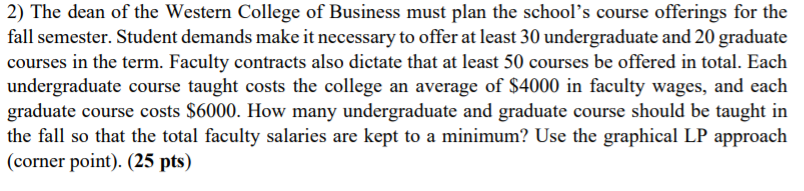 2) The dean of the Western College of Business must plan the school's course offerings for the fall semester. Student demands make it necessary to offer at least 30 undergraduate and 20 graduate courses in the term. Faculty contracts also dictate that at least 50 courses be offered in total. Each undergraduate course taught costs the college an average of \$4000 in faculty wages, and each graduate course costs \$6000. How many undergraduate and graduate course should be taught in the fall so that the total faculty salaries are kept to a minimum? Use the graphical LP approach (corner point). (25 pts)